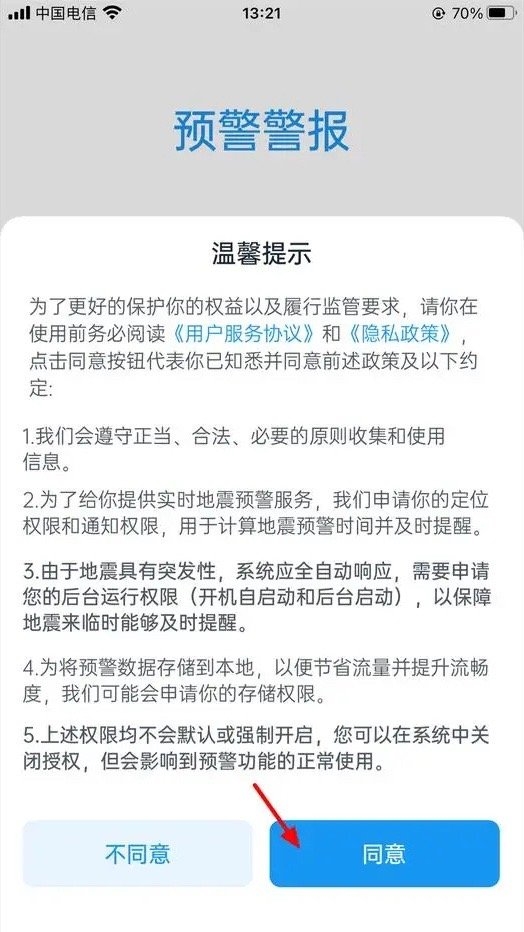 中国电信 13:21 70%

预警警报

温馨提示

为了更好的保护你的权益以及履行监管要求，请你在使用前务必阅读《用户服务协议》和《隐私政策》，点击同意按钮代表你已知悉并同意前述政策及以下约定:

1.我们会遵守正当、合法、必要的原则收集和使用信息。

2.为了给你提供实时地震预警服务，我们申请你的定位权限和通知权限，用于计算地震预警时间并及时提醒。

3.由于地震具有突发性，系统应全自动响应，需要申请您的后台运行权限（开机自启动和后台启动），以保障地震来临时能够及时提醒。

4.为将预警数据存储到本地，以便节省流量并提升流畅度，我们可能会申请你的存储权限。

5.上述权限均不会默认或强制开启，您可以在系统中关闭授权，但会影响到预警功能的正常使用。

不同意

同意